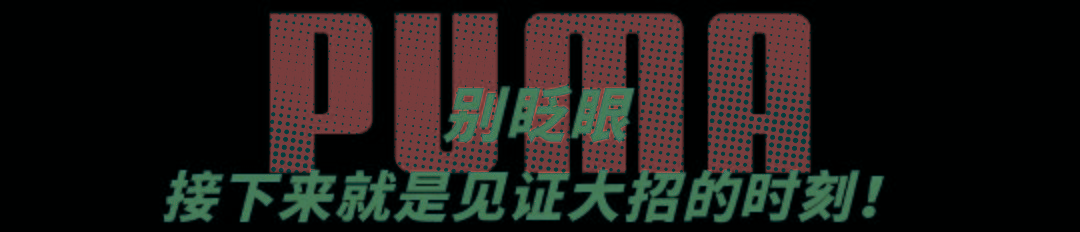 PUMA

别眨眼

接下来就是见证大招的时刻！